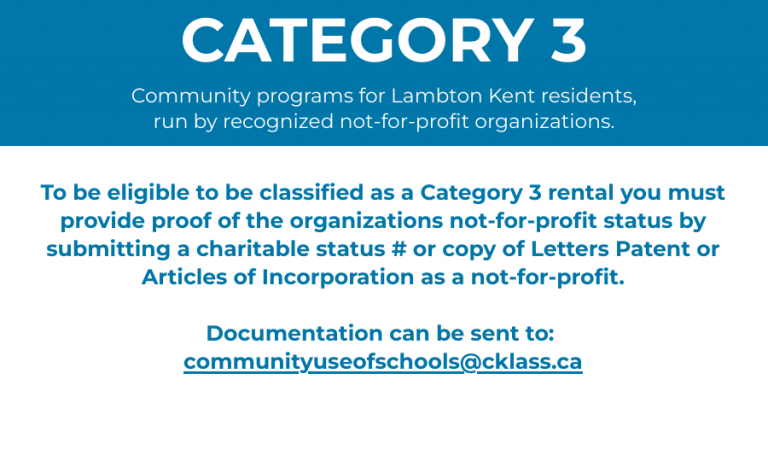 CATEGORY 3

Community programs for Lambton Kent residents, run by recognized not-for-profit organizations.

To be eligible to be classified as a Category 3 rental you must provide proof of the organizations not-for-profit status by submitting a charitable status # or copy of Letters Patent or Articles of Incorporation as a not-for-profit.

Documentation can be sent to: communityuseofschools@cklass.ca